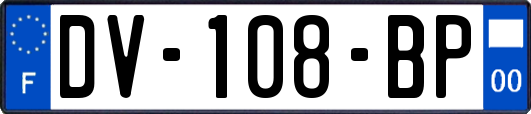 F
DV-108-BP
00